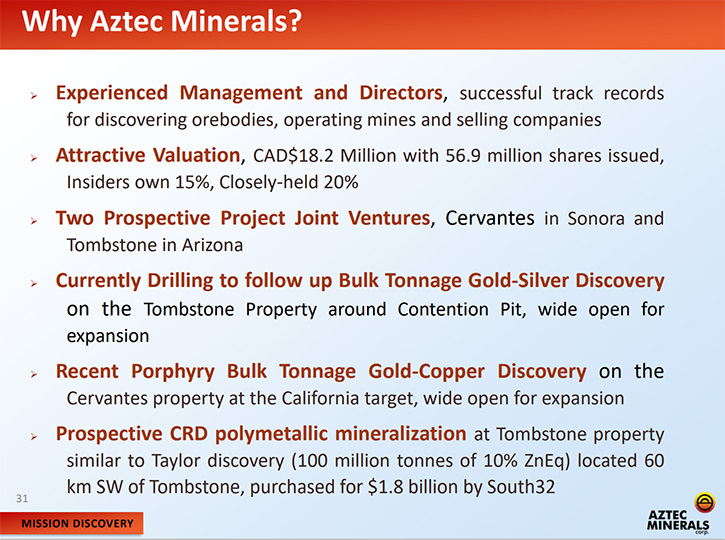 Why Aztec Minerals?

➢ Experienced Management and Directors, successful track records for discovering orebodies, operating mines and selling companies

➢ Attractive Valuation, CAD$18.2 Million with 56.9 million shares issued, Insiders own 15%, Closely-held 20%

➢ Two Prospective Project Joint Ventures, Cervantes in Sonora and Tombstone in Arizona

➢ Currently Drilling to follow up Bulk Tonnage Gold-Silver Discovery on the Tombstone Property around Contention Pit, wide open for expansion

➢ Recent Porphyry Bulk Tonnage Gold-Copper Discovery on the Cervantes property at the California target, wide open for expansion

➢ Prospective CRD polymetallic mineralization at Tombstone property similar to Taylor discovery (100 million tonnes of 10% ZnEq) located 60 km SW of Tombstone, purchased for $1.8 billion by South32

31

MISSION DISCOVERY

AZTEC MINERALS corp.